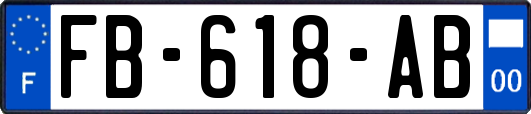 F
FB-618-AB
00